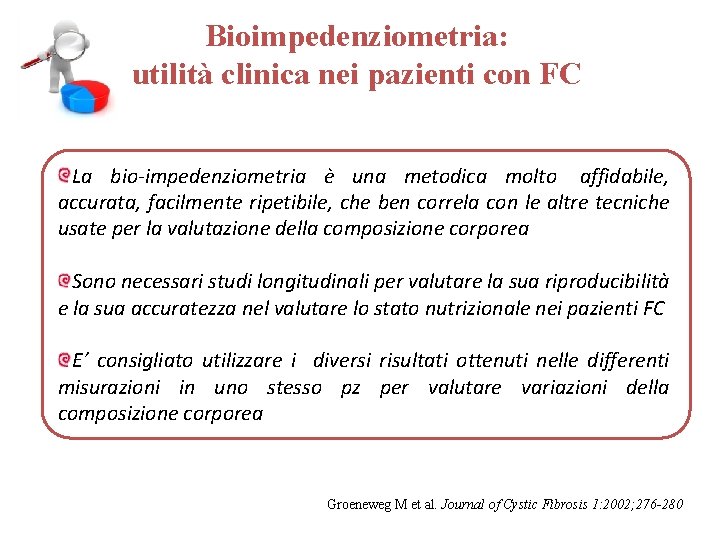 Bioimpedenziometria:
utilità clinica nei pazienti con FC

La bio-impedenziometria è una metodica molto affidabile, accurata, facilmente ripetibile, che ben correla con le altre tecniche usate per la valutazione della composizione corporea

Sono necessari studi longitudinali per valutare la sua riproducibilità e la sua accuratezza nel valutare lo stato nutrizionale nei pazienti FC

E' consigliato utilizzare i diversi risultati ottenuti nelle differenti misurazioni in uno stesso pz per valutare variazioni della composizione corporea

Groeneweg M et al. Journal of Cystic Fibrosis 1:2002;276-280